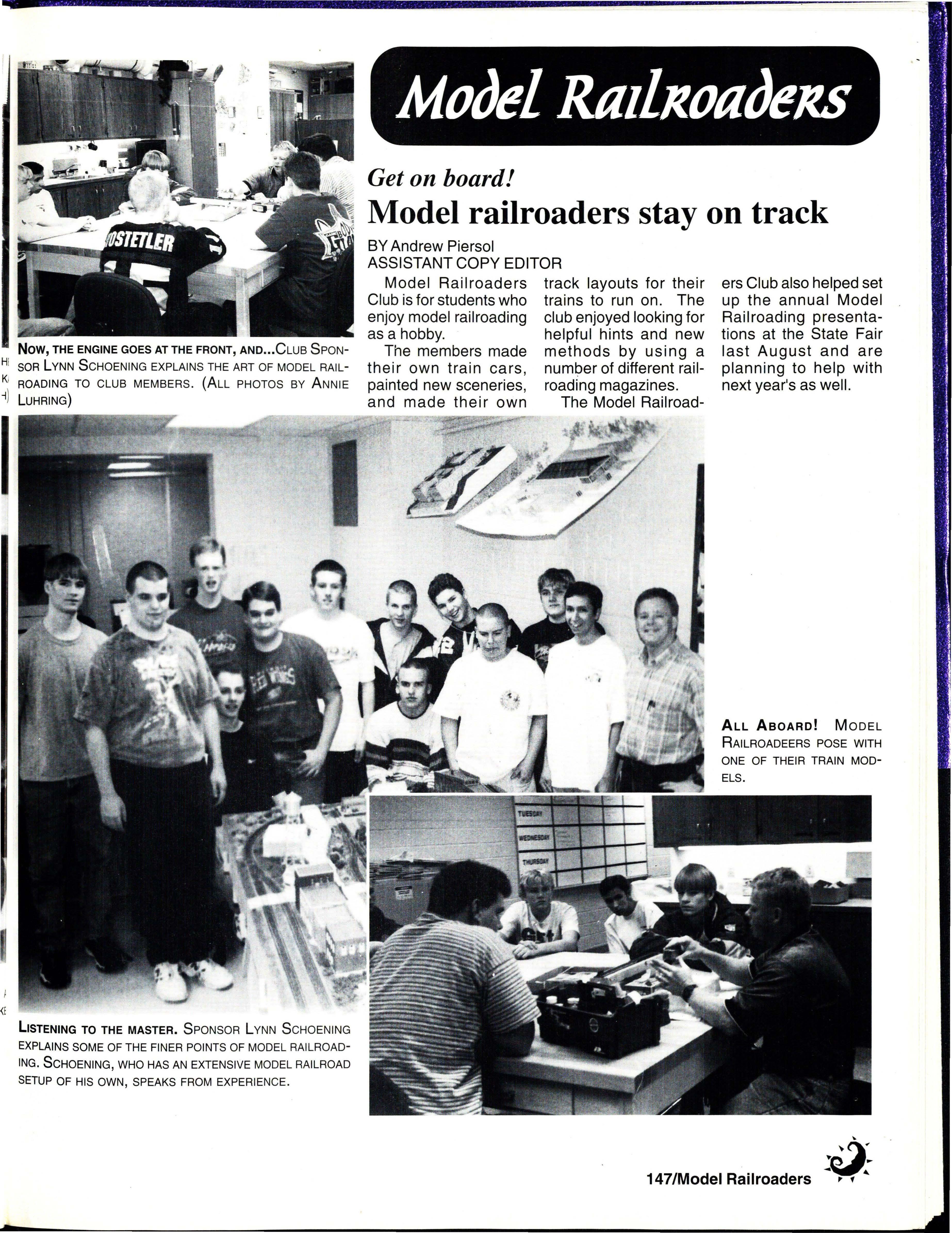 Model Railroaders

Get on board!

Model railroaders stay on track

BY Andrew Piersol
ASSISTANT COPY EDITOR

Model Railroaders Club is for students who enjoy model railroading as a hobby.

The members made their own train cars, painted new sceneries, and made their own track layouts for their trains to run on. The club enjoyed looking for helpful hints and new methods by using a number of different railroading magazines.

The Model Railroaders Club also helped set up the annual Model Railroading presentations at the State Fair last August and are planning to help with next year's as well.

OSTETLER

NOW, THE ENGINE GOES AT THE FRONT, AND...CLUB SPONSOR LYNN SCHOENING EXPLAINS THE ART OF MODEL RAILROADING TO CLUB MEMBERS. (ALL PHOTOS BY ANNIE LUHRING)

ALL ABOARD! MODEL RAILROADEERS POSE WITH ONE OF THEIR TRAIN MODELS.

TUESDAY
WEDNESDAY
THURSDAY

LISTENING TO THE MASTER. SPONSOR LYNN SCHOENING EXPLAINS SOME OF THE FINER POINTS OF MODEL RAILROADING. SCHOENING, WHO HAS AN EXTENSIVE MODEL RAILROAD SETUP OF HIS OWN, SPEAKS FROM EXPERIENCE.

147/Model Railroaders